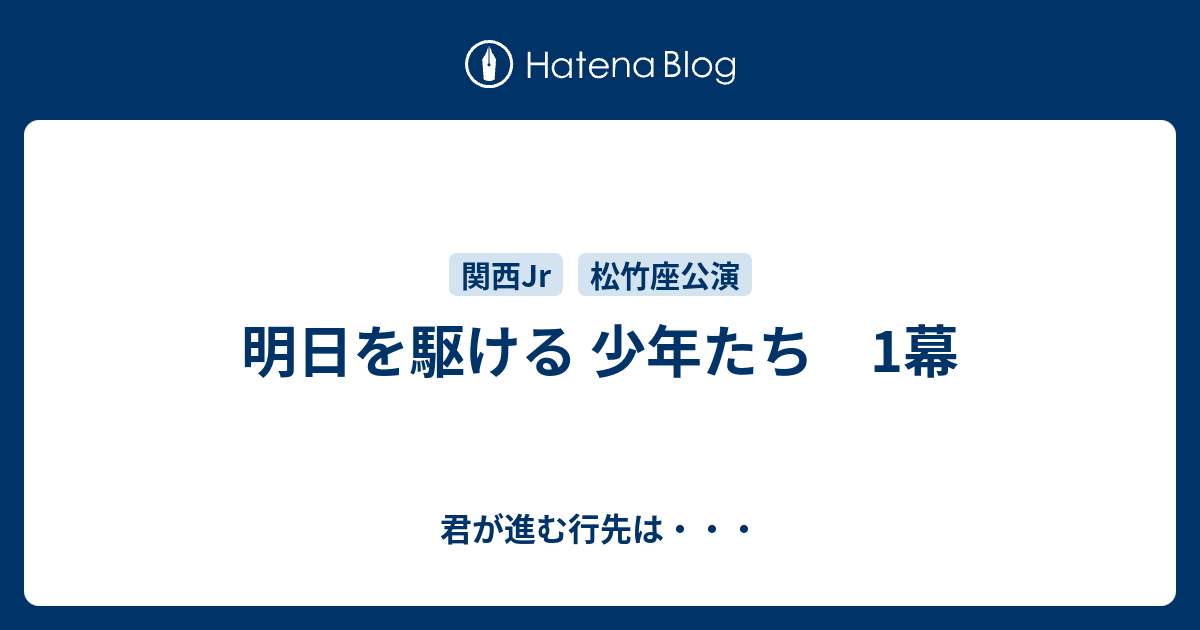 Hatena Blog

関西Jr　松竹座公演

明日を駆ける 少年たち　1幕

君が進む行先は・・・